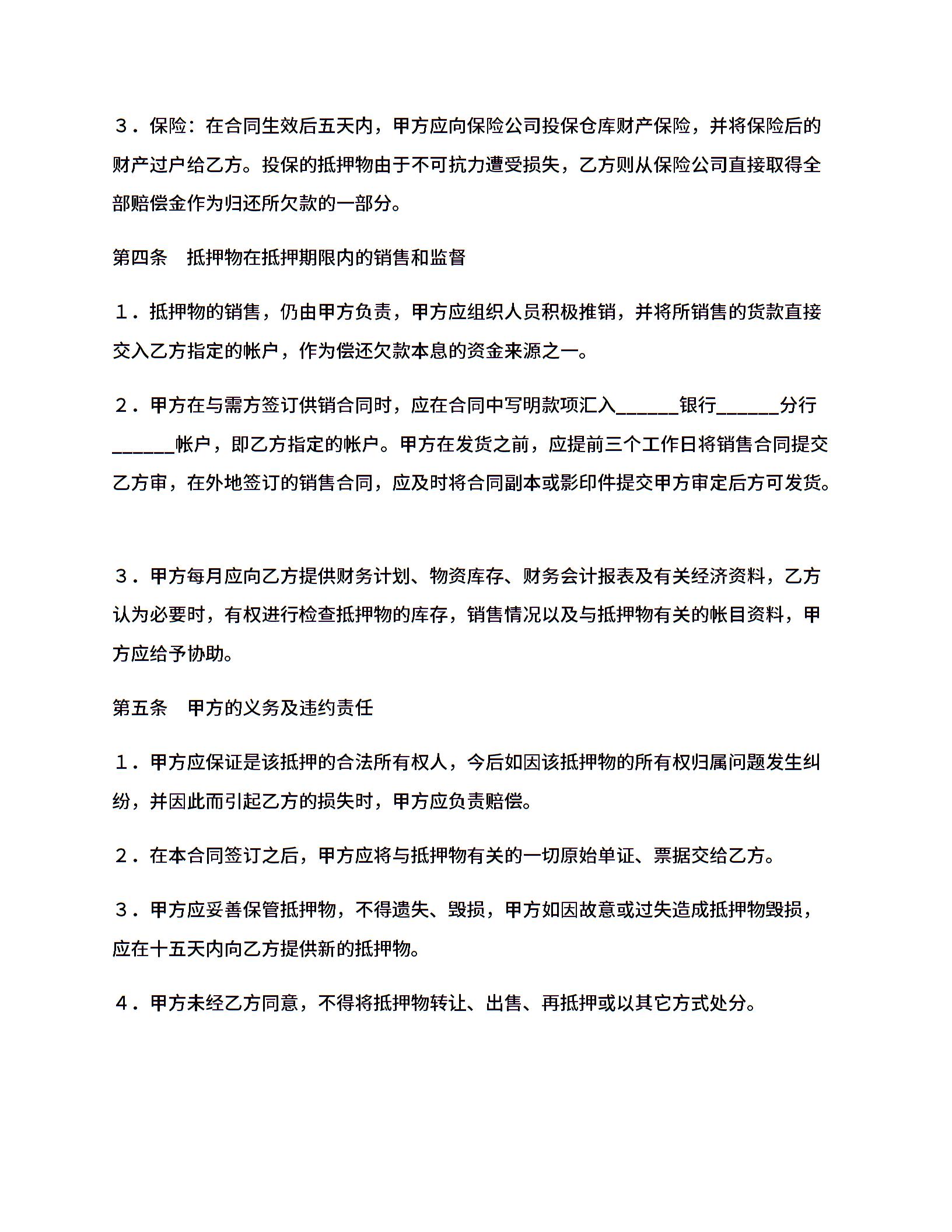 ３．保险：在合同生效后五天内，甲方应向保险公司投保仓库财产保险，并将保险后的财产过户给乙方。投保的抵押物由于不可抗力遭受损失，乙方则从保险公司直接取得全部赔偿金作为归还所欠款的一部分。

第四条　抵押物在抵押期限内的销售和监督

１．抵押物的销售，仍由甲方负责，甲方应组织人员积极推销，并将所销售的货款直接交入乙方指定的帐户，作为偿还欠款本息的资金来源之一。

２．甲方在与需方签订供销合同时，应在合同中写明款项汇入______银行______分行______帐户，即乙方指定的帐户。甲方在发货之前，应提前三个工作日将销售合同提交乙方审，在外地签订的销售合同，应及时将合同副本或影印件提交甲方审定后方可发货。

３．甲方每月应向乙方提供财务计划、物资库存、财务会计报表及有关经济资料，乙方认为必要时，有权进行检查抵押物的库存，销售情况以及与抵押物有关的帐目资料，甲方应给予协助。

第五条　甲方的义务及违约责任

１．甲方应保证是该抵押的合法所有权人，今后如因该抵押物的所有权归属问题发生纠纷，并因此而引起乙方的损失时，甲方应负责赔偿。

２．在本合同签订之后，甲方应将与抵押物有关的一切原始单证、票据交给乙方。

３．甲方应妥善保管抵押物，不得遗失、毁损，甲方如因故意或过失造成抵押物毁损，应在十五天内向乙方提供新的抵押物。

４．甲方未经乙方同意，不得将抵押物转让、出售、再抵押或以其它方式处分。